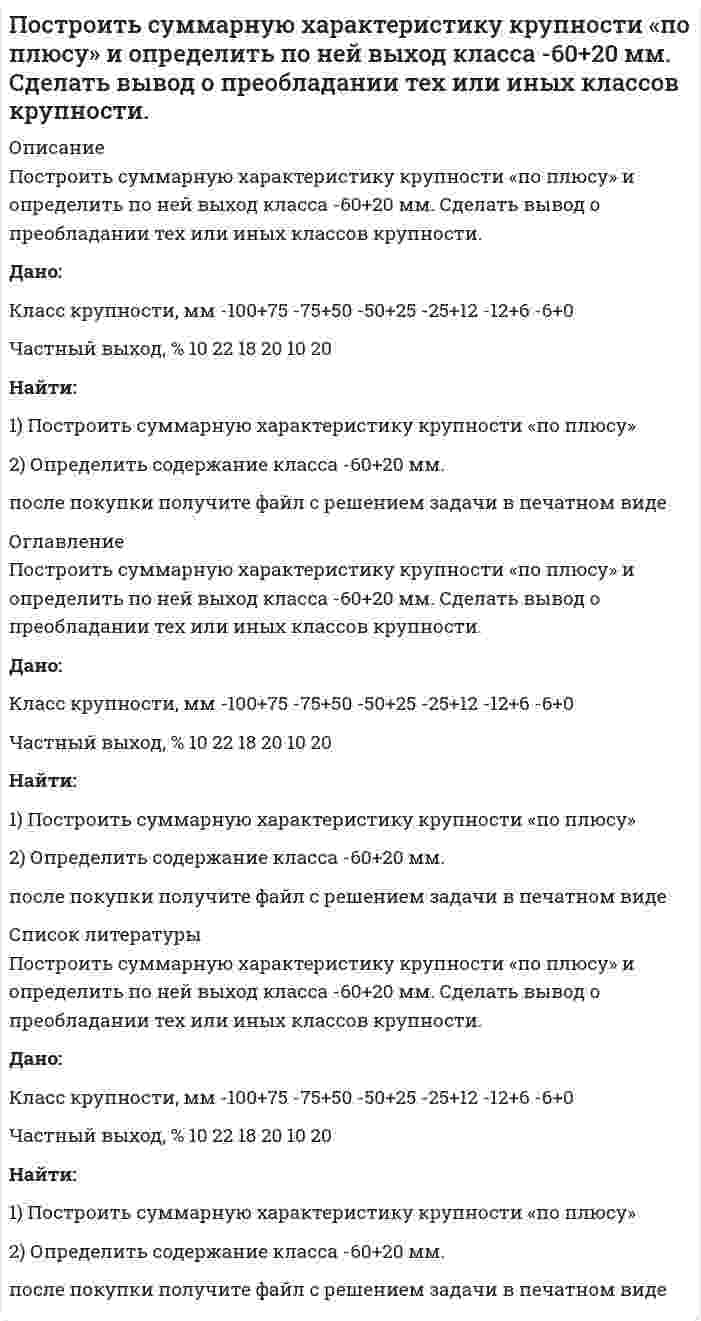 Построить суммарную характеристику крупности «по плюсу» и определить по ней выход класса -60+20 мм. Сделать вывод о преобладании тех или иных классов крупности.

Описание
Построить суммарную характеристику крупности «по плюсу» и определить по ней выход класса -60+20 мм. Сделать вывод о преобладании тех или иных классов крупности.

Дано:

Класс крупности, мм -100+75 -75+50 -50+25 -25+12 -12+6 -6+0

Частный выход, % 10 22 18 20 10 20

Найти:

1) Построить суммарную характеристику крупности «по плюсу»

2) Определить содержание класса -60+20 мм.

после покупки получите файл с решением задачи в печатном виде

Оглавление
Построить суммарную характеристику крупности «по плюсу» и определить по ней выход класса -60+20 мм. Сделать вывод о преобладании тех или иных классов крупности.

Дано:

Класс крупности, мм -100+75 -75+50 -50+25 -25+12 -12+6 -6+0

Частный выход, % 10 22 18 20 10 20

Найти:

1) Построить суммарную характеристику крупности «по плюсу»

2) Определить содержание класса -60+20 мм.

после покупки получите файл с решением задачи в печатном виде

Список литературы
Построить суммарную характеристику крупности «по плюсу» и определить по ней выход класса -60+20 мм. Сделать вывод о преобладании тех или иных классов крупности.

Дано:

Класс крупности, мм -100+75 -75+50 -50+25 -25+12 -12+6 -6+0

Частный выход, % 10 22 18 20 10 20

Найти:

1) Построить суммарную характеристику крупности «по плюсу»

2) Определить содержание класса -60+20 мм.

после покупки получите файл с решением задачи в печатном виде